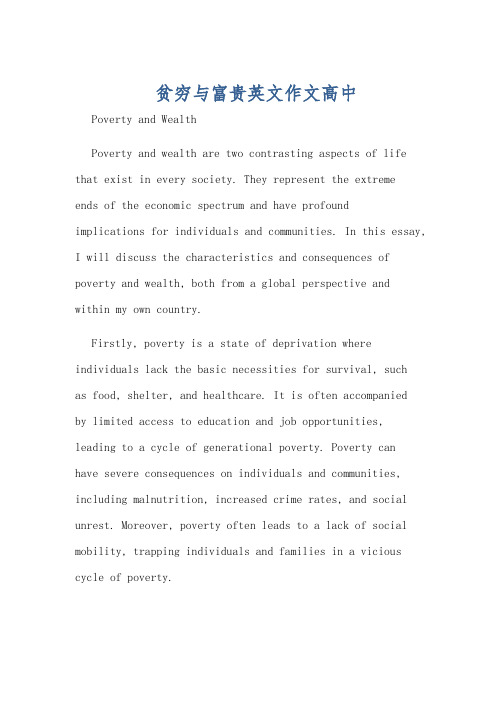 贫穷与富贵英文作文高中

Poverty and Wealth

Poverty and wealth are two contrasting aspects of life that exist in every society. They represent the extreme ends of the economic spectrum and have profound implications for individuals and communities. In this essay, I will discuss the characteristics and consequences of poverty and wealth, both from a global perspective and within my own country.

Firstly, poverty is a state of deprivation where individuals lack the basic necessities for survival, such as food, shelter, and healthcare. It is often accompanied by limited access to education and job opportunities, leading to a cycle of generational poverty. Poverty can have severe consequences on individuals and communities, including malnutrition, increased crime rates, and social unrest. Moreover, poverty often leads to a lack of social mobility, trapping individuals and families in a vicious cycle of poverty.